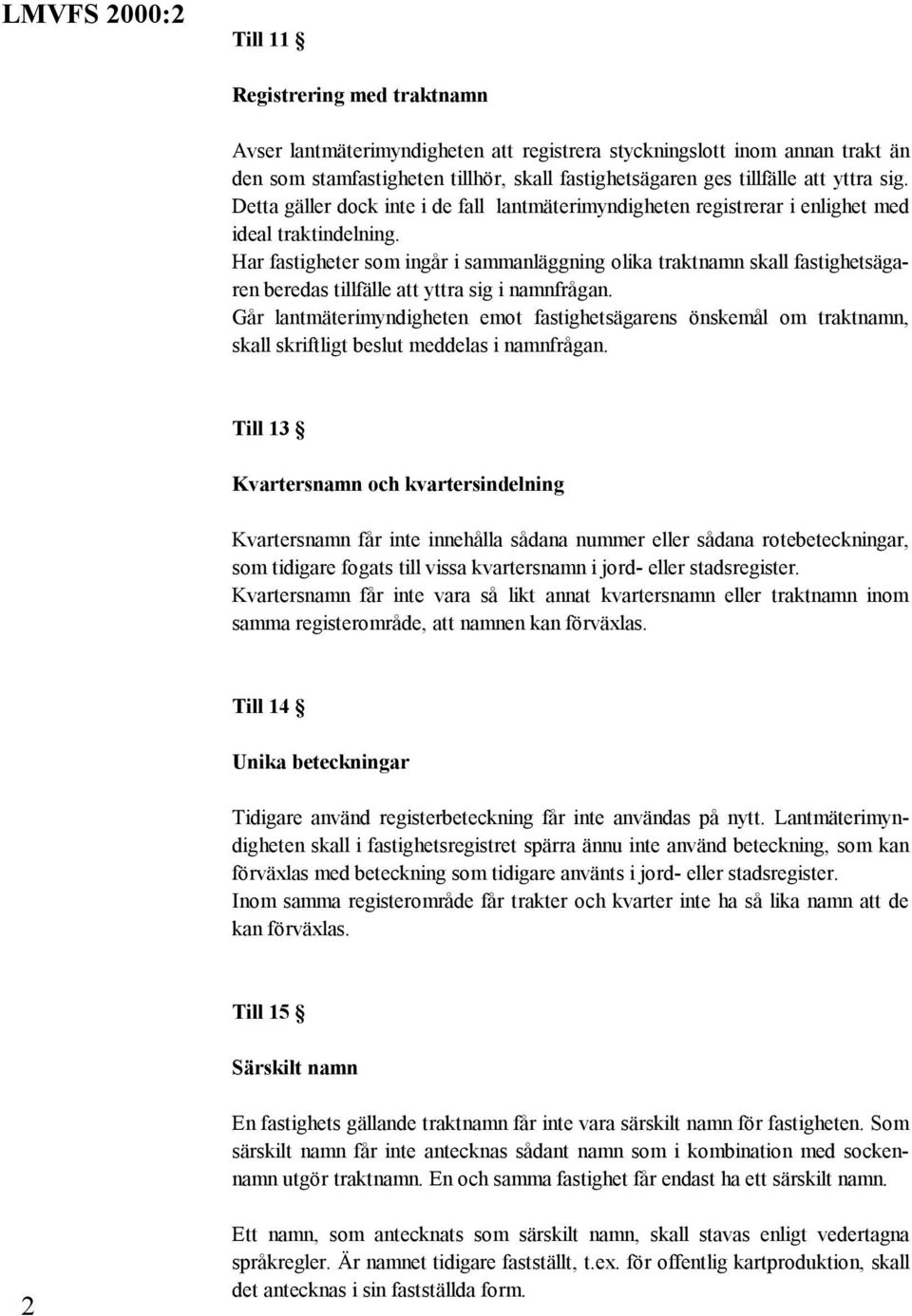 LMVFS 2000:2

Till 11 §

Registrering med traktnamn

Avser lantmäterimyndigheten att registrera styckningslott inom annan trakt än den som stamfastigheten tillhör, skall fastighetsägaren ges tillfälle att yttra sig. Detta gäller dock inte i de fall lantmäterimyndigheten registrerar i enlighet med ideal traktindelning.
Har fastigheter som ingår i sammanläggning olika traktnamn skall fastighetsägaren beredas tillfälle att yttra sig i namnfrågan.
Går lantmäterimyndigheten emot fastighetsägarens önskemål om traktnamn, skall skriftligt beslut meddelas i namnfrågan.

Till 13 §

Kvartersnamn och kvartersindelning

Kvartersnamn får inte innehålla sådana nummer eller sådana rotebeteckningar, som tidigare fogats till vissa kvartersnamn i jord- eller stadsregister.
Kvartersnamn får inte vara så likt annat kvartersnamn eller traktnamn inom samma registerområde, att namnen kan förväxlas.

Till 14 §

Unika beteckningar

Tidigare använd registerbeteckning får inte användas på nytt. Lantmäterimyndigheten skall i fastighetsregistret spärra ännu inte använd beteckning, som kan förväxlas med beteckning som tidigare använts i jord- eller stadsregister.
Inom samma registerområde får trakter och kvarter inte ha så lika namn att de kan förväxlas.

Till 15 §

Särskilt namn

En fastighets gällande traktnamn får inte vara särskilt namn för fastigheten. Som särskilt namn får inte antecknas sådant namn som i kombination med sockennamn utgör traktnamn. En och samma fastighet får endast ha ett särskilt namn.

Ett namn, som antecknats som särskilt namn, skall stavas enligt vedertagna språkregler. Är namnet tidigare fastställt, t.ex. för offentlig kartproduktion, skall det antecknas i sin fastställda form.

2